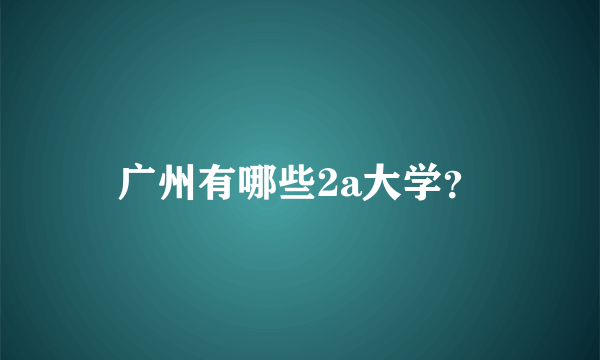 广州有哪些2a大学?